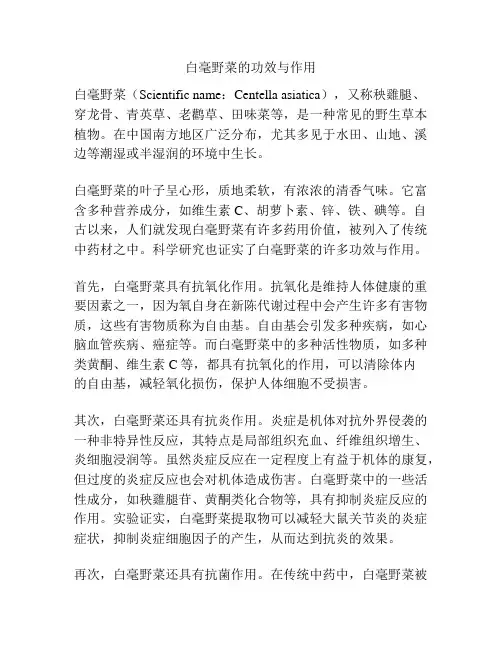 白毫野菜的功效与作用

白毫野菜（Scientific name：Centella asiatica），又称秧雞腿、穿龙骨、青英草、老鹳草、田味菜等，是一种常见的野生草本植物。在中国南方地区广泛分布，尤其多见于水田、山地、溪边等潮湿或半湿润的环境中生长。

白毫野菜的叶子呈心形，质地柔软，有浓浓的清香气味。它富含多种营养成分，如维生素 C、胡萝卜素、锌、铁、碘等。自古以来，人们就发现白毫野菜有许多药用价值，被列入了传统中药材之中。科学研究也证实了白毫野菜的许多功效与作用。

首先，白毫野菜具有抗氧化作用。抗氧化是维持人体健康的重要因素之一，因为氧自身在新陈代谢过程中会产生许多有害物质，这些有害物质称为自由基。自由基会引发多种疾病，如心脑血管疾病、癌症等。而白毫野菜中的多种活性物质，如多种类黄酮、维生素 C 等，都具有抗氧化的作用，可以清除体内的自由基，减轻氧化损伤，保护人体细胞不受损害。

其次，白毫野菜还具有抗炎作用。炎症是机体对抗外界侵袭的一种非特异性反应，其特点是局部组织充血、纤维组织增生、炎细胞浸润等。虽然炎症反应在一定程度上有益于机体的康复，但过度的炎症反应也会对机体造成伤害。白毫野菜中的一些活性成分，如秧雞腿苷、黄酮类化合物等，具有抑制炎症反应的作用。实验证实，白毫野菜提取物可以减轻大鼠关节炎的炎症症状，抑制炎症细胞因子的产生，从而达到抗炎的效果。

再次，白毫野菜还具有抗菌作用。在传统中药中，白毫野菜被